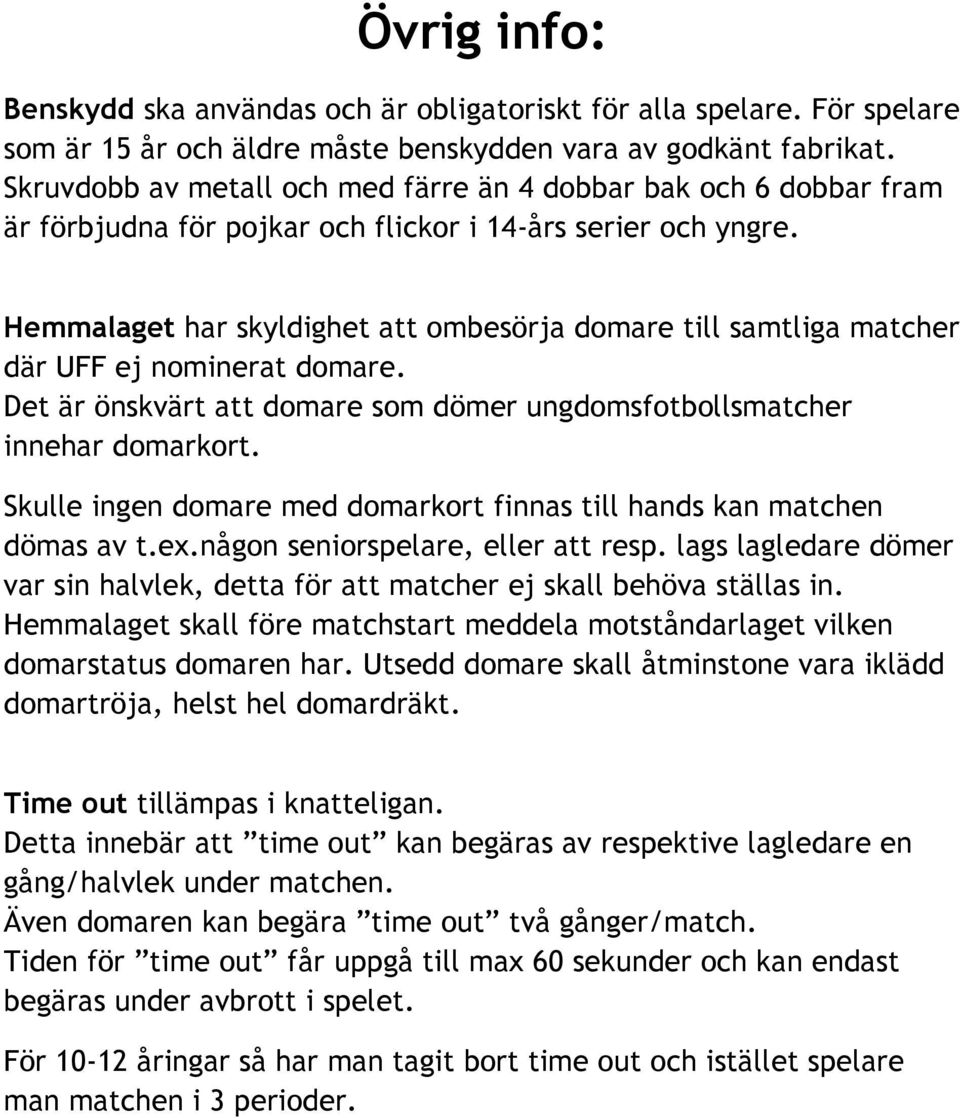 Övrig info:

Benskydd ska användas och är obligatoriskt för alla spelare. För spelare som är 15 år och äldre måste benskydden vara av godkänt fabrikat. Skruvdobb av metall och med färre än 4 dobbar bak och 6 dobbar fram är förbjudna för pojkar och flickor i 14-års serier och yngre.

Hemmalaget har skyldighet att ombesörja domare till samtliga matcher där UFF ej nominerat domare.
Det är önskvärt att domare som dömer ungdomsfotbollsmatcher innehar domarkort.
Skulle ingen domare med domarkort finnas till hands kan matchen dömas av t.ex.någon seniorspelare, eller att resp. lags lagledare dömer var sin halvlek, detta för att matcher ej skall behöva ställas in.
Hemmalaget skall före matchstart meddela motståndarlaget vilken domarstatus domaren har. Utsedd domare skall åtminstone vara iklädd domartröja, helst hel domardräkt.

Time out tillämpas i knatteligan.
Detta innebär att ”time out” kan begäras av respektive lagledare en gång/halvlek under matchen.
Även domaren kan begära ”time out” två gånger/match.
Tiden för ”time out” får uppgå till max 60 sekunder och kan endast begäras under avbrott i spelet.

För 10-12 åringar så har man tagit bort time out och istället spelare man matchen i 3 perioder.